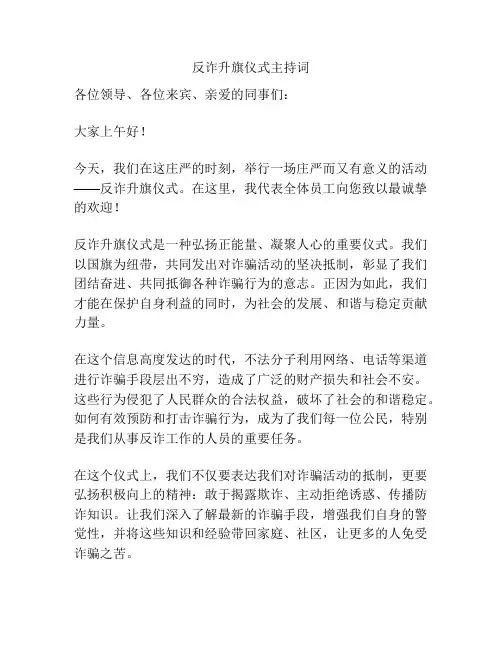 反诈升旗仪式主持词

各位领导、各位来宾、亲爱的同事们：

大家上午好！

今天，我们在这庄严的时刻，举行一场庄严而又有意义的活动——反诈升旗仪式。在这里，我代表全体员工向您致以最诚挚的欢迎！

反诈升旗仪式是一种弘扬正能量、凝聚人心的重要仪式。我们以国旗为纽带，共同发出对诈骗活动的坚决抵制，彰显了我们团结奋进、共同抵御各种诈骗行为的意志。正因为如此，我们才能在保护自身利益的同时，为社会的发展、和谐与稳定贡献力量。

在这个信息高度发达的时代，不法分子利用网络、电话等渠道进行诈骗手段层出不穷，造成了广泛的财产损失和社会不安。这些行为侵犯了人民群众的合法权益，破坏了社会的和谐稳定。如何有效预防和打击诈骗行为，成为了我们每一位公民，特别是我们从事反诈工作的人员的重要任务。

在这个仪式上，我们不仅要表达我们对诈骗活动的抵制，更要弘扬积极向上的精神：敢于揭露欺诈、主动拒绝诱惑、传播防诈知识。让我们深入了解最新的诈骗手段，增强我们自身的警觉性，并将这些知识和经验带回家庭、社区，让更多的人免受诈骗之苦。